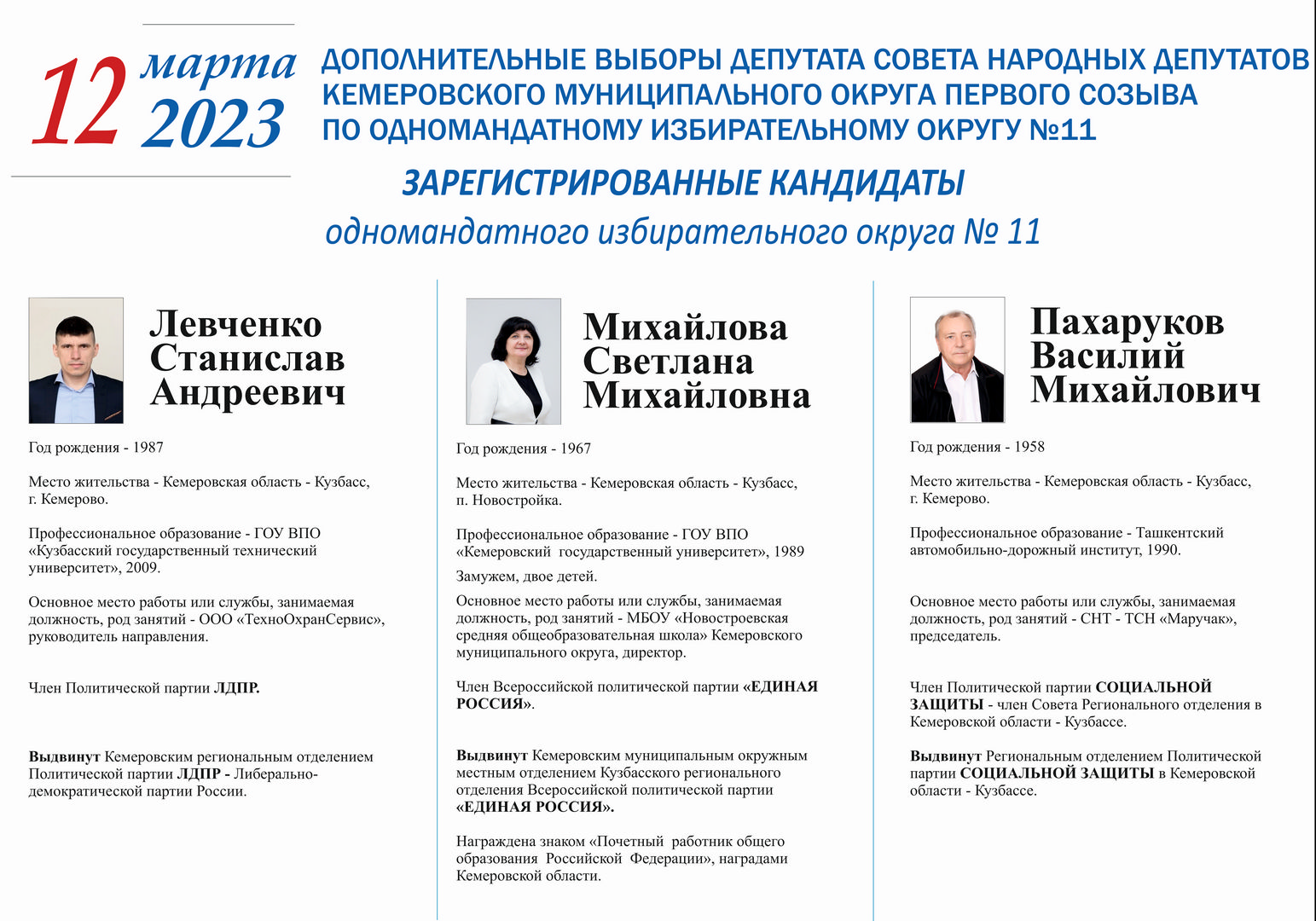 12 марта 2023

ДОПОЛНИТЕЛЬНЫЕ ВЫБОРЫ ДЕПУТАТА СОВЕТА НАРОДНЫХ ДЕПУТАТОВ КЕМЕРОВСКОГО МУНИЦИПАЛЬНОГО ОКРУГА ПЕРВОГО СОЗЫВА ПО ОДНОМАНДАТНОМУ ИЗБИРАТЕЛЬНОМУ ОКРУГУ №11

ЗАРЕГИСТРИРОВАННЫЕ КАНДИДАТЫ

одномандатного избирательного округа № 11

Левченко Станислав Андреевич

Год рождения - 1987

Место жительства - Кемеровская область - Кузбасс, г. Кемерово.

Профессиональное образование - ГОУ ВПО «Кузбасский государственный технический университет», 2009.

Основное место работы или службы, занимаемая должность, род занятий - ООО «ТехноОхранСервис», руководитель направления.

Член Политической партии ЛДПР.

Выдвинут Кемеровским региональным отделением Политической партии ЛДПР - Либерально-демократической партии России.

Михайлова Светлана Михайловна

Год рождения - 1967

Место жительства - Кемеровская область - Кузбасс, п. Новостройка.

Профессиональное образование - ГОУ ВПО «Кемеровский государственный университет», 1989

Замужем, двое детей.

Основное место работы или службы, занимаемая должность, род занятий - МБОУ «Новостроевская средняя общеобразовательная школа» Кемеровского муниципального округа, директор.

Член Всероссийской политической партии «ЕДИНАЯ РОССИЯ».

Выдвинут Кемеровским муниципальным окружным местным отделением Кузбасского регионального отделения Всероссийской политической партии «ЕДИНАЯ РОССИЯ».

Награждена знаком «Почетный работник общего образования Российской Федерации», наградами Кемеровской области.

Пахаруков Василий Михайлович

Год рождения - 1958

Место жительства - Кемеровская область - Кузбасс, г. Кемерово.

Профессиональное образование - Ташкентский автомобильно-дорожный институт, 1990.

Основное место работы или службы, занимаемая должность, род занятий - СНТ - ТСН «Маручак», председатель.

Член Политической партии СОЦИАЛЬНОЙ ЗАЩИТЫ - член Совета Регионального отделения в Кемеровской области - Кузбассе.

Выдвинут Региональным отделением Политической партии СОЦИАЛЬНОЙ ЗАЩИТЫ в Кемеровской области - Кузбассе.